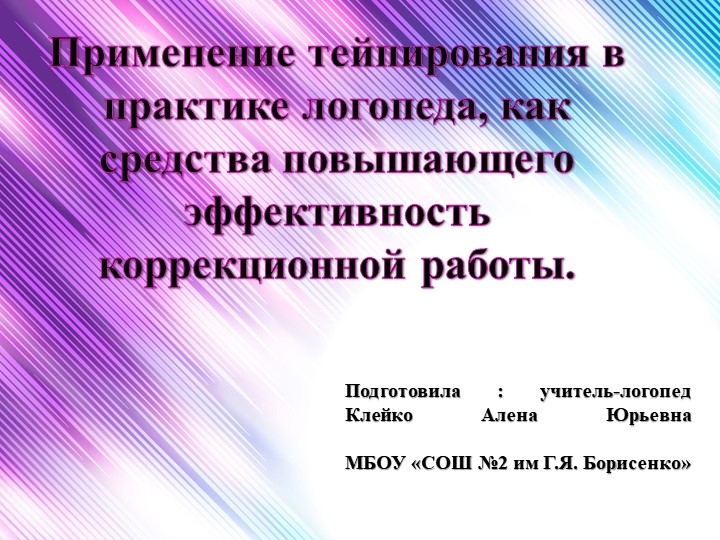 Применение тейпирования в практике логопеда, как средства повышающего эффективность коррекционной работы.

Подготовила : учитель-логопед Клейко Алена Юрьевна

МБОУ «СОШ №2 им Г.Я. Борисенко»